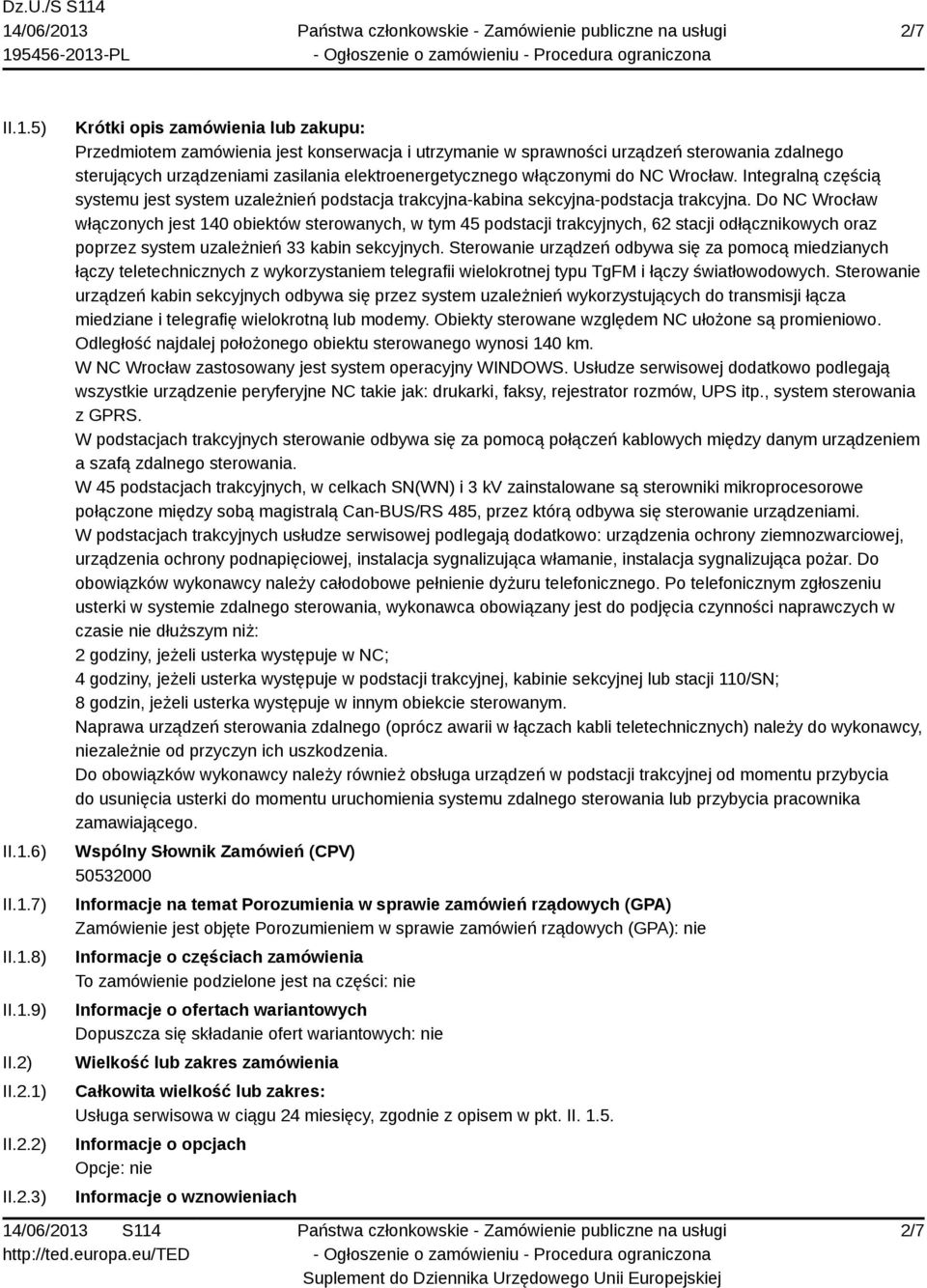 Dz.U./S S114
14/06/2013
195456-2013-PL

Państwa członkowskie - Zamówienie publiczne na usługi
- Ogłoszenie o zamówieniu - Procedura ograniczona

2/7

II.1.5) Krótki opis zamówienia lub zakupu:
Przedmiotem zamówienia jest konserwacja i utrzymanie w sprawności urządzeń sterowania zdalnego sterujących urządzeniami zasilania elektroenergetycznego włączonymi do NC Wrocław. Integralną częścią systemu jest system uzależnień podstacja trakcyjna-kabina sekcyjna-podstacja trakcyjna. Do NC Wrocław włączonych jest 140 obiektów sterowanych, w tym 45 podstacji trakcyjnych, 62 stacji odłącznikowych oraz poprzez system uzależnień 33 kabin sekcyjnych. Sterowanie urządzeń odbywa się za pomocą miedzianych łączy teletechnicznych z wykorzystaniem telegrafii wielokrotnej typu TgFM i łączy światłowodowych. Sterowanie urządzeń kabin sekcyjnych odbywa się przez system uzależnień wykorzystujących do transmisji łącza miedziane i telegrafię wielokrotną lub modemy. Obiekty sterowane względem NC ułożone są promieniowo. Odległość najdalej położonego obiektu sterowanego wynosi 140 km.
W NC Wrocław zastosowany jest system operacyjny WINDOWS. Usłudze serwisowej dodatkowo podlegają wszystkie urządzenie peryferyjne NC takie jak: drukarki, faksy, rejestrator rozmów, UPS itp., system sterowania z GPRS.
W podstacjach trakcyjnych sterowanie odbywa się za pomocą połączeń kablowych między danym urządzeniem a szafą zdalnego sterowania.
W 45 podstacjach trakcyjnych, w celkach SN(WN) i 3 kV zainstalowane są sterowniki mikroprocesorowe połączone między sobą magistralą Can-BUS/RS 485, przez którą odbywa się sterowanie urządzeniami.
W podstacjach trakcyjnych usłudze serwisowej podlegają dodatkowo: urządzenia ochrony ziemnozwarciowej, urządzenia ochrony podnapięciowej, instalacja sygnalizująca włamanie, instalacja sygnalizująca pożar. Do obowiązków wykonawcy należy całodobowe pełnienie dyżuru telefonicznego. Po telefonicznym zgłoszeniu usterki w systemie zdalnego sterowania, wykonawca obowiązany jest do podjęcia czynności naprawczych w czasie nie dłuższym niż:
2 godziny, jeżeli usterka występuje w NC;
4 godziny, jeżeli usterka występuje w podstacji trakcyjnej, kabinie sekcyjnej lub stacji 110/SN;
8 godzin, jeżeli usterka występuje w innym obiekcie sterowanym.
Naprawa urządzeń sterowania zdalnego (oprócz awarii w łączach kabli teletechnicznych) należy do wykonawcy, niezależnie od przyczyn ich uszkodzenia.
Do obowiązków wykonawcy należy również obsługa urządzeń w podstacji trakcyjnej od momentu przybycia do usunięcia usterki do momentu uruchomienia systemu zdalnego sterowania lub przybycia pracownika zamawiającego.

II.1.6) Wspólny Słownik Zamówień (CPV)
50532000

II.1.7) Informacje na temat Porozumienia w sprawie zamówień rządowych (GPA)
Zamówienie jest objęte Porozumieniem w sprawie zamówień rządowych (GPA): nie

II.1.8) Informacje o częściach zamówienia
To zamówienie podzielone jest na części: nie

II.1.9) Informacje o ofertach wariantowych
Dopuszcza się składanie ofert wariantowych: nie

II.2) Wielkość lub zakres zamówienia

II.2.1) Całkowita wielkość lub zakres:
Usługa serwisowa w ciągu 24 miesięcy, zgodnie z opisem w pkt. II. 1.5.

II.2.2) Informacje o opcjach
Opcje: nie

II.2.3) Informacje o wznowieniach

14/06/2013 S114
http://ted.europa.eu/TED

Państwa członkowskie - Zamówienie publiczne na usługi
- Ogłoszenie o zamówieniu - Procedura ograniczona
Suplement do Dziennika Urzędowego Unii Europejskiej

2/7